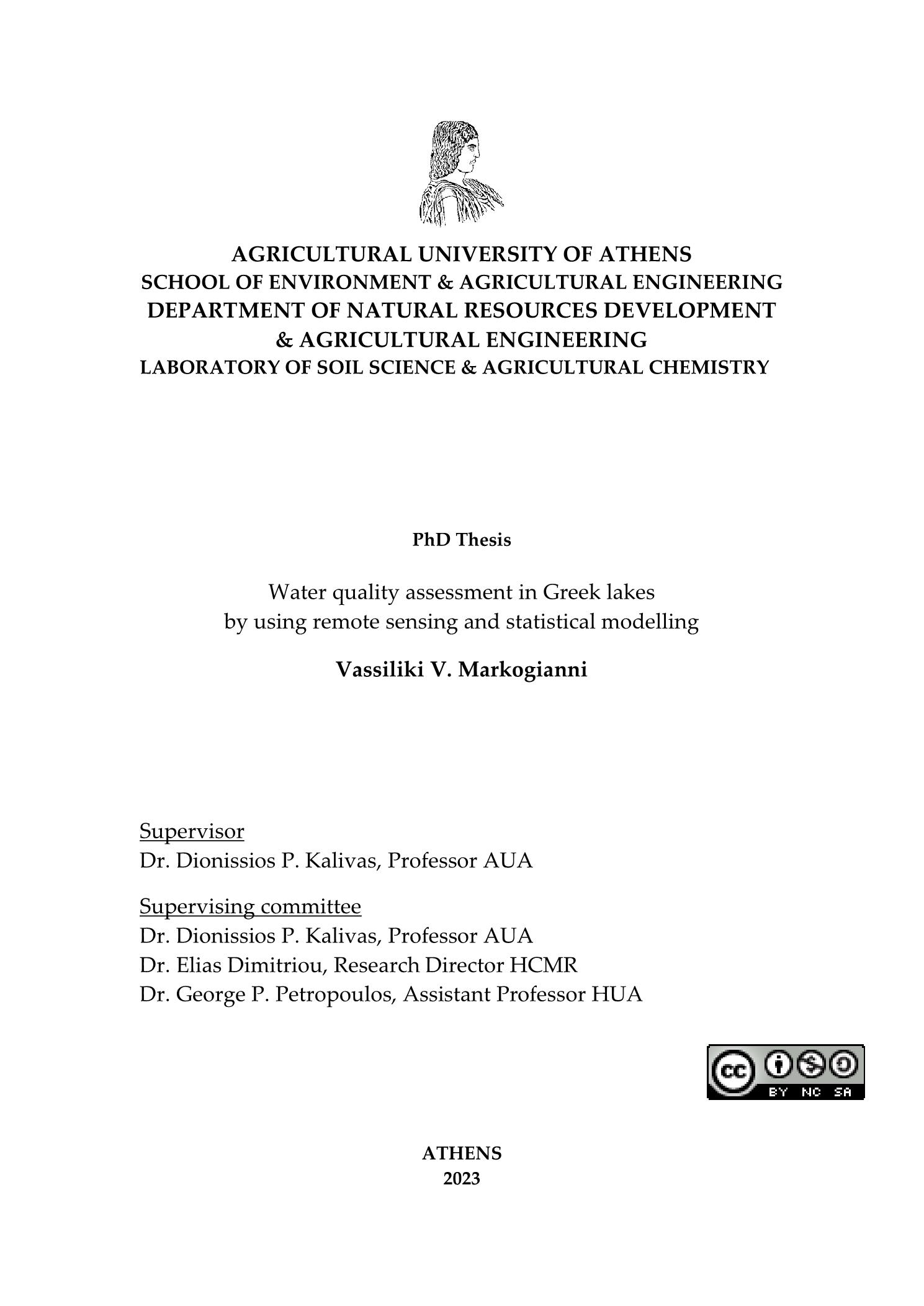 AGRICULTURAL UNIVERSITY OF ATHENS
SCHOOL OF ENVIRONMENT & AGRICULTURAL ENGINEERING
DEPARTMENT OF NATURAL RESOURCES DEVELOPMENT
& AGRICULTURAL ENGINEERING
LABORATORY OF SOIL SCIENCE & AGRICULTURAL CHEMISTRY

PhD Thesis

Water quality assessment in Greek lakes
by using remote sensing and statistical modelling

Vassiliki V. Markogianni

Supervisor
Dr. Dionissios P. Kalivas, Professor AUA

Supervising committee
Dr. Dionissios P. Kalivas, Professor AUA
Dr. Elias Dimitriou, Research Director HCMR
Dr. George P. Petropoulos, Assistant Professor HUA

cc BY NC SA

ATHENS
2023